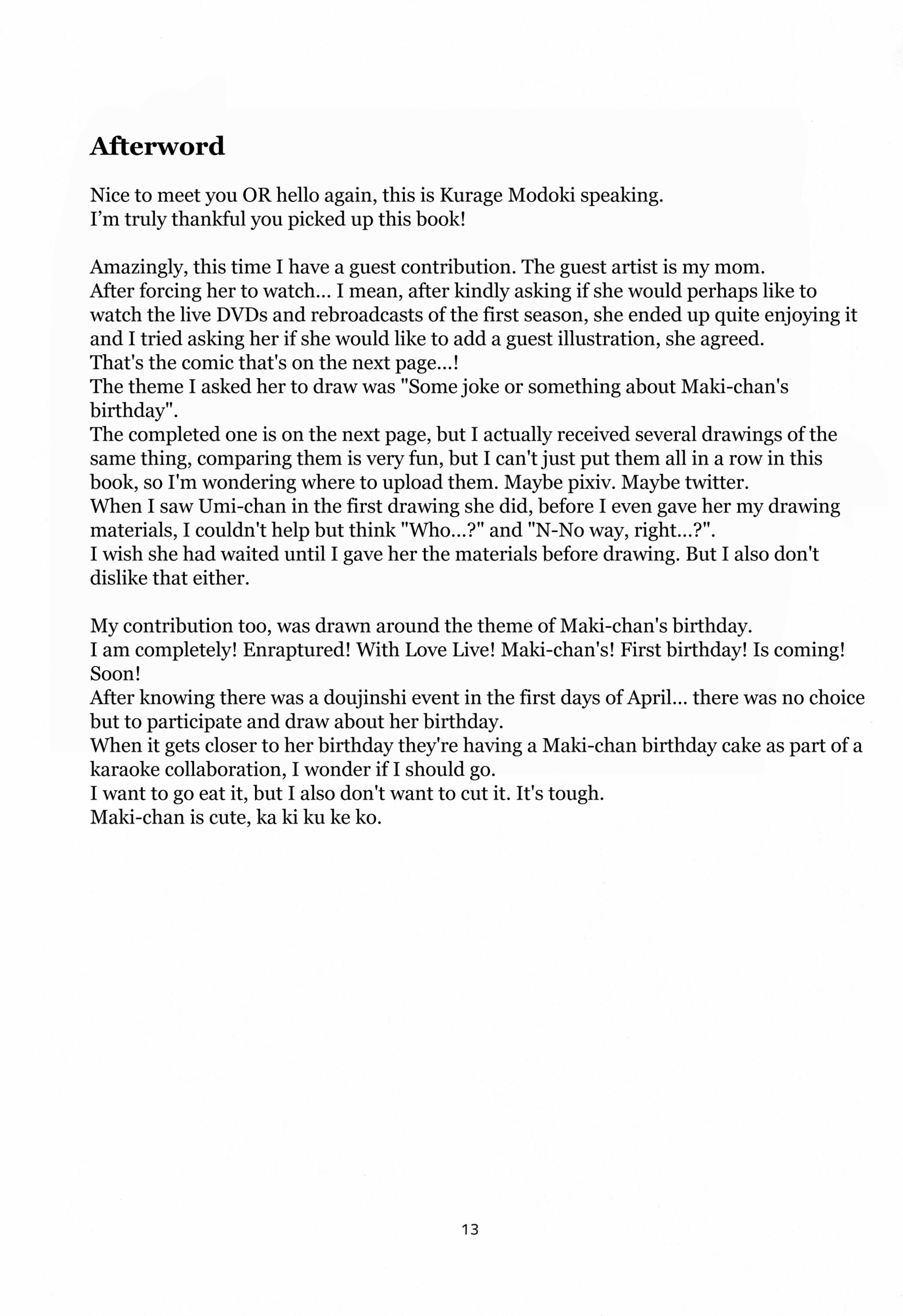 Afterword

Nice to meet you OR hello again, this is Kurage Modoki speaking.
I'm truly thankful you picked up this book!

Amazingly, this time I have a guest contribution. The guest artist is my mom.
After forcing her to watch... I mean, after kindly asking if she would perhaps like to watch the live DVDs and rebroadcasts of the first season, she ended up quite enjoying it and I tried asking her if she would like to add a guest illustration, she agreed.
That's the comic that's on the next page...!
The theme I asked her to draw was "Some joke or something about Maki-chan's birthday".
The completed one is on the next page, but I actually received several drawings of the same thing, comparing them is very fun, but I can't just put them all in a row in this book, so I'm wondering where to upload them. Maybe pixiv. Maybe twitter.
When I saw Umi-chan in the first drawing she did, before I even gave her my drawing materials, I couldn't help but think "Who...?" and "N-No way, right...?".
I wish she had waited until I gave her the materials before drawing. But I also don't dislike that either.

My contribution too, was drawn around the theme of Maki-chan's birthday.
I am completely! Enraptured! With Love Live! Maki-chan's! First birthday! Is coming! Soon!
After knowing there was a doujinshi event in the first days of April... there was no choice but to participate and draw about her birthday.
When it gets closer to her birthday they're having a Maki-chan birthday cake as part of a karaoke collaboration, I wonder if I should go.
I want to go eat it, but I also don't want to cut it. It's tough.
Maki-chan is cute, ka ki ku ke ko.

13